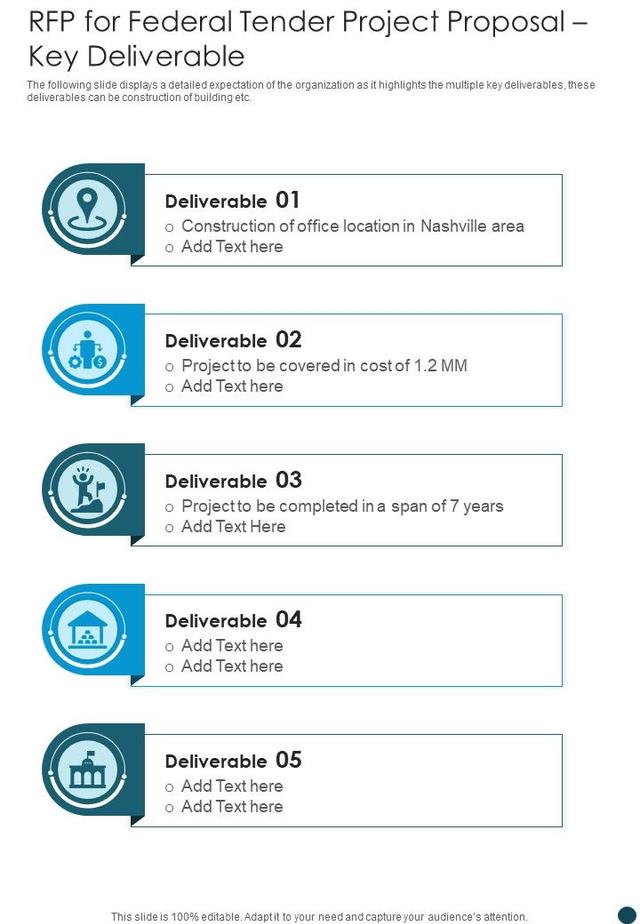 RFP for Federal Tender Project Proposal – Key Deliverable

The following slide displays a detailed expectation of the organization as it highlights the multiple key deliverables, these deliverables can be construction of building etc.

Deliverable 01
o Construction of office location in Nashville area
o Add Text here

Deliverable 02
o Project to be covered in cost of 1.2 MM
o Add Text here

Deliverable 03
o Project to be completed in a span of 7 years
o Add Text Here

Deliverable 04
o Add Text here
o Add Text here

Deliverable 05
o Add Text here
o Add Text here

This slide is 100% editable. Adapt it to your need and capture your audience's attention.